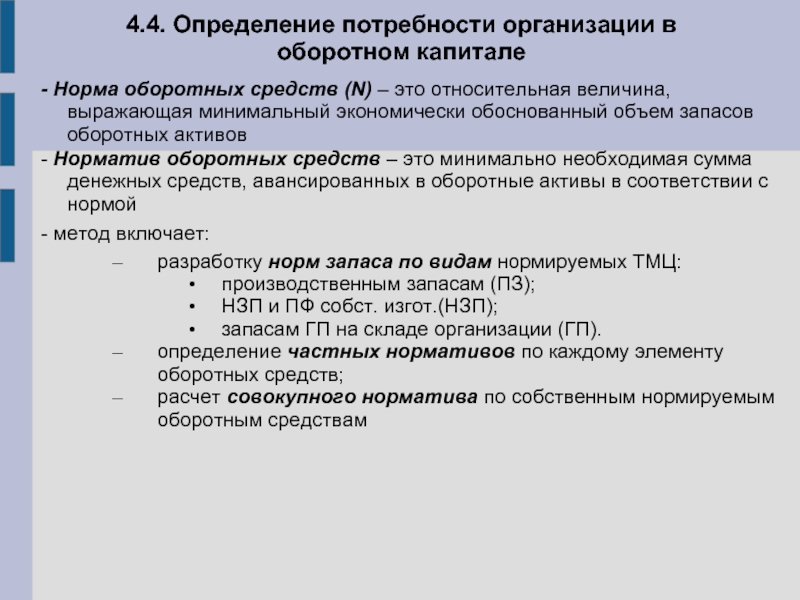 4.4. Определение потребности организации в оборотном капитале

- Норма оборотных средств (N) – это относительная величина, выражающая минимальный экономически обоснованный объем запасов оборотных активов

- Норматив оборотных средств – это минимально необходимая сумма денежных средств, авансированных в оборотные активы в соответствии с нормой

- метод включает:

– разработку норм запаса по видам нормируемых ТМЦ:
• производственным запасам (ПЗ);
• НЗП и ПФ собст. изгот.(НЗП);
• запасам ГП на складе организации (ГП).
– определение частных нормативов по каждому элементу оборотных средств;
– расчет совокупного норматива по собственным нормируемым оборотным средствам